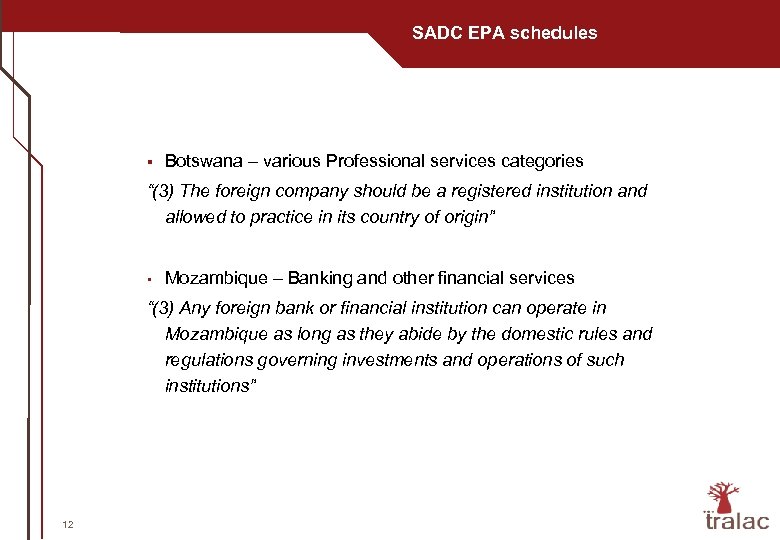 SADC EPA schedules

▪ Botswana – various Professional services categories

"(3) The foreign company should be a registered institution and allowed to practice in its country of origin"

▪ Mozambique – Banking and other financial services

"(3) Any foreign bank or financial institution can operate in Mozambique as long as they abide by the domestic rules and regulations governing investments and operations of such institutions"

12

tralac